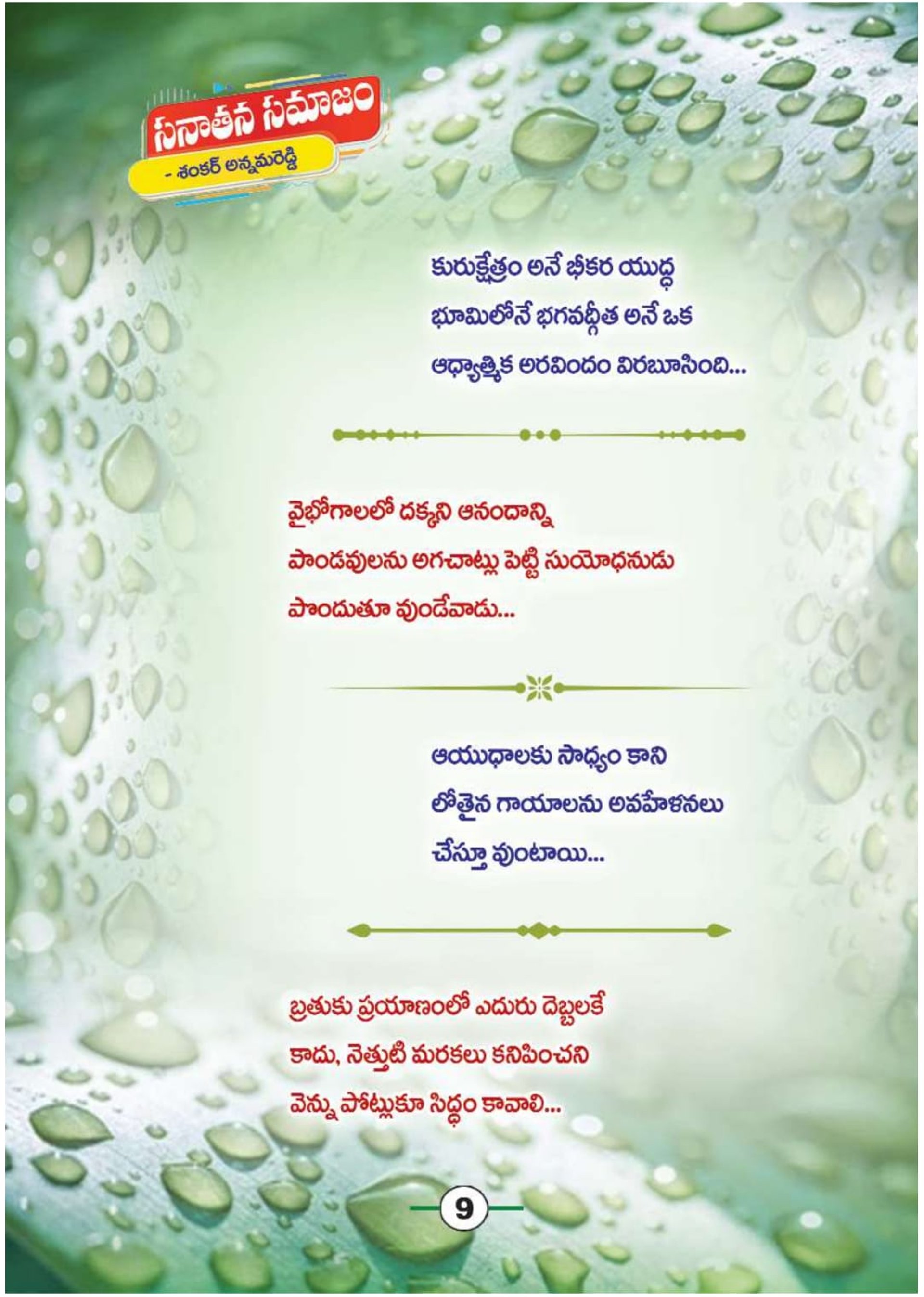 సనాతన సమాజం
- శంకర్ అన్నమరెడ్డి

కురుక్షేత్రం అనే భీకర యుద్ధ
భూమిలోనే భగవద్గీత అనే ఒక
ఆధ్యాత్మిక అరవిందం విరబూసింది...

వైభోగాలలో దక్కని ఆనందాన్ని
పాండవులను అగచాట్లు పెట్టి సుయోధనుడు
పొందుతూ వుండేవాడు...

ఆయుధాలకు సాధ్యం కాని
లోతైన గాయాలను అవహేళనలు
చేస్తూ వుంటాయి...

బ్రతుకు ప్రయాణంలో ఎదురు దెబ్బలకే
కాదు, నెత్తుటి మరకలు కనిపించని
వెన్ను పోట్లుకూ సిద్ధం కావాలి...

9